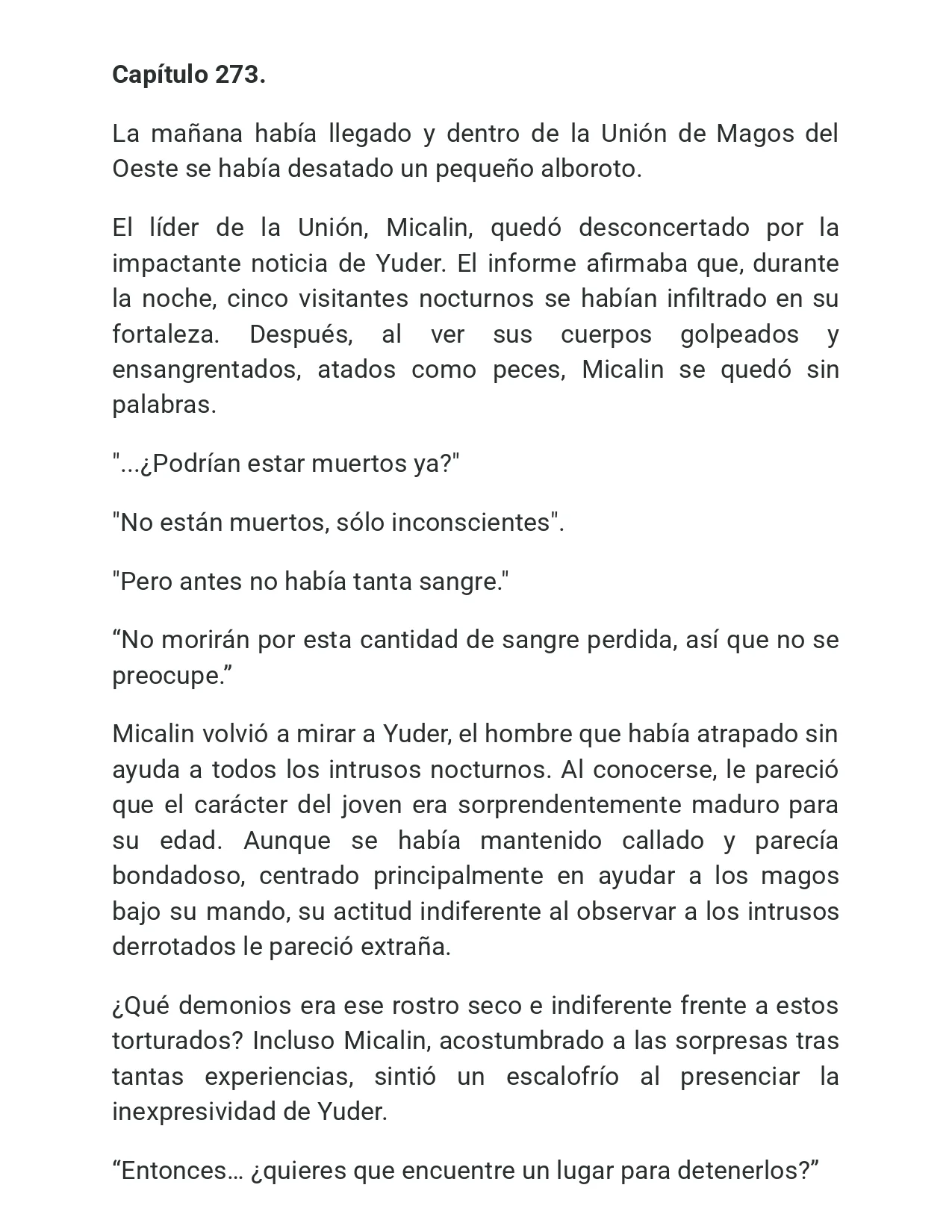 Capítulo 273.

La mañana había llegado y dentro de la Unión de Magos del Oeste se había desatado un pequeño alboroto.

El líder de la Unión, Micalin, quedó desconcertado por la impactante noticia de Yuder. El informe afirmaba que, durante la noche, cinco visitantes nocturnos se habían infiltrado en su fortaleza. Después, al ver sus cuerpos golpeados y ensangrentados, atados como peces, Micalin se quedó sin palabras.

"...¿Podrían estar muertos ya?"

"No están muertos, sólo inconscientes".

"Pero antes no había tanta sangre."

"No morirán por esta cantidad de sangre perdida, así que no se preocupe."

Micalin volvió a mirar a Yuder, el hombre que había atrapado sin ayuda a todos los intrusos nocturnos. Al conocerse, le pareció que el carácter del joven era sorprendentemente maduro para su edad. Aunque se había mantenido callado y parecía bondadoso, centrado principalmente en ayudar a los magos bajo su mando, su actitud indiferente al observar a los intrusos derrotados le pareció extraña.

¿Qué demonios era ese rostro seco e indiferente frente a estos torturados? Incluso Micalin, acostumbrado a las sorpresas tras tantas experiencias, sintió un escalofrío al presenciar la inexpresividad de Yuder.

"Entonces… ¿quieres que encuentre un lugar para detenerlos?"